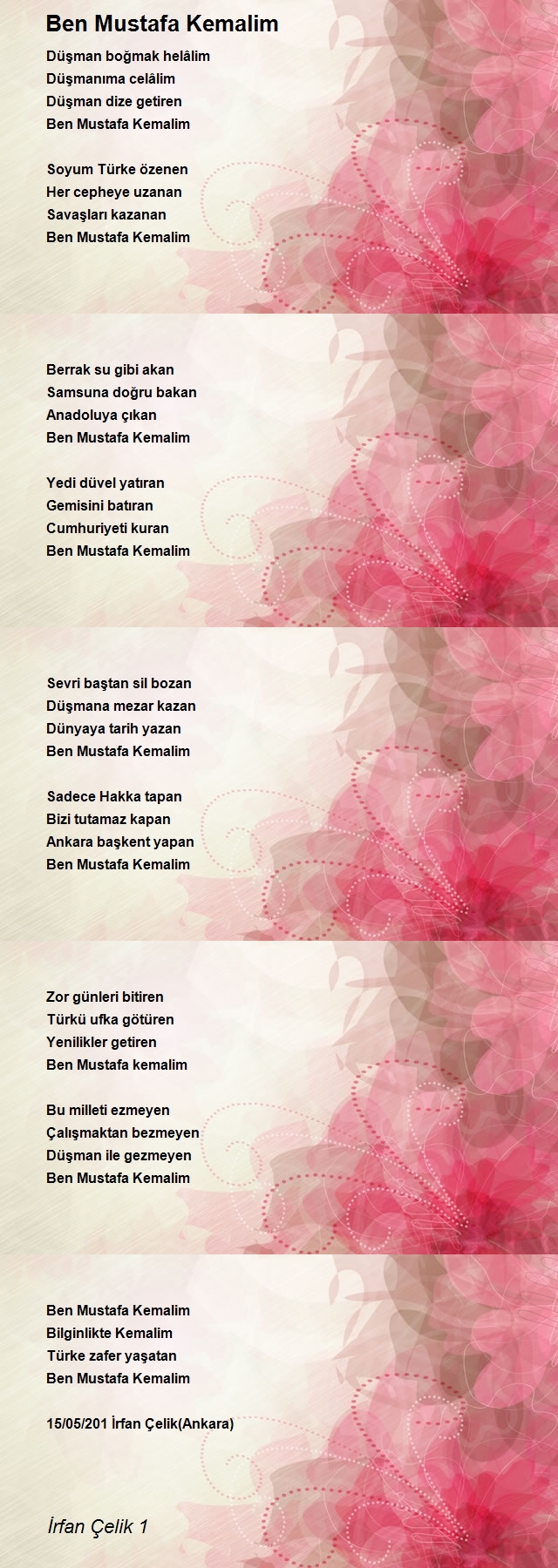 Ben Mustafa Kemalim

Düşman boğmak helâlim
Düşmanıma celâlim
Düşman dize getiren
Ben Mustafa Kemalim

Soyum Türke özenen
Her cepheye uzanan
Savaşları kazanan
Ben Mustafa Kemalim

Berrak su gibi akan
Samsuna doğru bakan
Anadoluya çıkan
Ben Mustafa Kemalim

Yedi düvel yatıran
Gemisini batıran
Cumhuriyeti kuran
Ben Mustafa Kemalim

Sevri baştan sil bozan
Düşmana mezar kazan
Dünyaya tarih yazan
Ben Mustafa Kemalim

Sadece Hakka tapan
Bizi tutamaz kapan
Ankara başkent yapan
Ben Mustafa Kemalim

Zor günleri bitiren
Türkü ufka götüren
Yenilikler getiren
Ben Mustafa kemalim

Bu milleti ezmeyen
Çalışmaktan bezmeyen
Düşman ile gezmeyen
Ben Mustafa Kemalim

Ben Mustafa Kemalim
Bilginlikte Kemalim
Türke zafer yaşatan
Ben Mustafa Kemalim

15/05/201 İrfan Çelik(Ankara)

İrfan Çelik 1